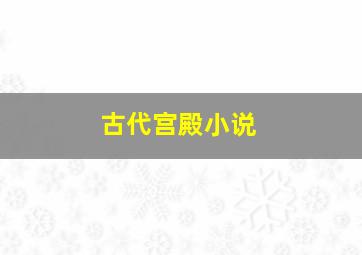 古代宫殿小说